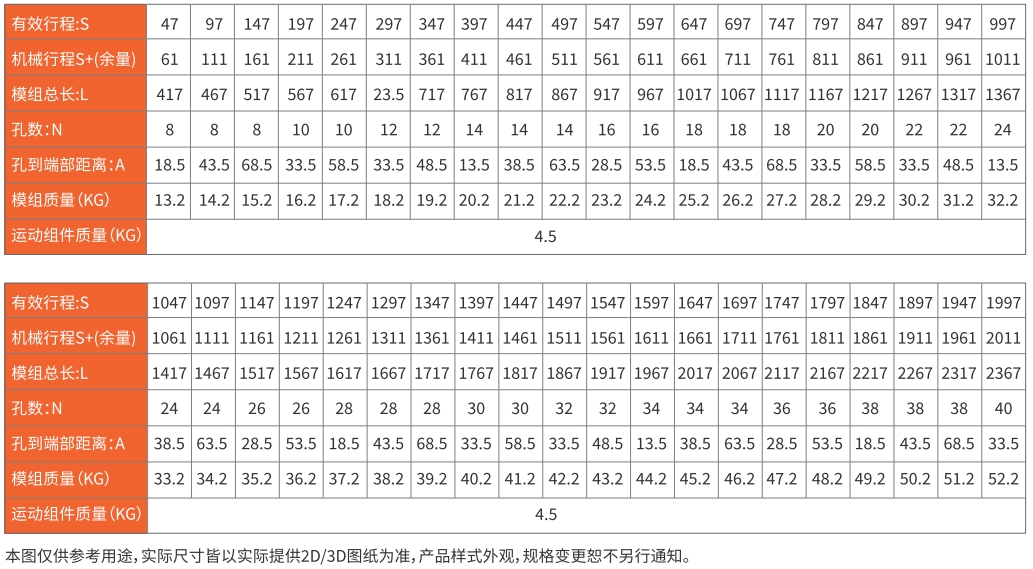 | 有效行程:S | 47 | 97 | 147 | 197 | 247 | 297 | 347 | 397 | 447 | 497 | 547 | 597 | 647 | 697 | 747 | 797 | 847 | 897 | 947 | 997 |
|---|---|---|---|---|---|---|---|---|---|---|---|---|---|---|---|---|---|---|---|---|
| 机械行程S+(余量) | 61 | 111 | 161 | 211 | 261 | 311 | 361 | 411 | 461 | 511 | 561 | 611 | 661 | 711 | 761 | 811 | 861 | 911 | 961 | 1011 |
| 模组总长:L | 417 | 467 | 517 | 567 | 617 | 23.5 | 717 | 767 | 817 | 867 | 917 | 967 | 1017 | 1067 | 1117 | 1167 | 1217 | 1267 | 1317 | 1367 |
| 孔数:N | 8 | 8 | 8 | 10 | 10 | 12 | 12 | 14 | 14 | 14 | 16 | 16 | 18 | 18 | 18 | 20 | 20 | 22 | 22 | 24 |
| 孔到端部距离:A | 18.5 | 43.5 | 68.5 | 33.5 | 58.5 | 33.5 | 48.5 | 13.5 | 38.5 | 63.5 | 28.5 | 53.5 | 18.5 | 43.5 | 68.5 | 33.5 | 58.5 | 33.5 | 48.5 | 13.5 |
| 模组质量(KG) | 13.2 | 14.2 | 15.2 | 16.2 | 17.2 | 18.2 | 19.2 | 20.2 | 21.2 | 22.2 | 23.2 | 24.2 | 25.2 | 26.2 | 27.2 | 28.2 | 29.2 | 30.2 | 31.2 | 32.2 |
| 运动组件质量(KG) | 4.5 | | | | | | | | | | | | | | | | | | | |

| 有效行程:S | 1047 | 1097 | 1147 | 1197 | 1247 | 1297 | 1347 | 1397 | 1447 | 1497 | 1547 | 1597 | 1647 | 1697 | 1747 | 1797 | 1847 | 1897 | 1947 | 1997 |
|---|---|---|---|---|---|---|---|---|---|---|---|---|---|---|---|---|---|---|---|---|
| 机械行程S+(余量) | 1061 | 1111 | 1161 | 1211 | 1261 | 1311 | 1361 | 1411 | 1461 | 1511 | 1561 | 1611 | 1661 | 1711 | 1761 | 1811 | 1861 | 1911 | 1961 | 2011 |
| 模组总长:L | 1417 | 1467 | 1517 | 1567 | 1617 | 1667 | 1717 | 1767 | 1817 | 1867 | 1917 | 1967 | 2017 | 2067 | 2117 | 2167 | 2217 | 2267 | 2317 | 2367 |
| 孔数:N | 24 | 24 | 26 | 26 | 28 | 28 | 28 | 30 | 30 | 32 | 32 | 34 | 34 | 34 | 36 | 36 | 38 | 38 | 38 | 40 |
| 孔到端部距离:A | 38.5 | 63.5 | 28.5 | 53.5 | 18.5 | 43.5 | 68.5 | 33.5 | 58.5 | 33.5 | 48.5 | 13.5 | 38.5 | 63.5 | 28.5 | 53.5 | 18.5 | 43.5 | 68.5 | 33.5 |
| 模组质量(KG) | 33.2 | 34.2 | 35.2 | 36.2 | 37.2 | 38.2 | 39.2 | 40.2 | 41.2 | 42.2 | 43.2 | 44.2 | 45.2 | 46.2 | 47.2 | 48.2 | 49.2 | 50.2 | 51.2 | 52.2 |
| 运动组件质量(KG) | 4.5 | | | | | | | | | | | | | | | | | | | |

本图仅供参考用途,实际尺寸皆以实际提供2D/3D图纸为准,产品样式外观,规格变更恕不另行通知。